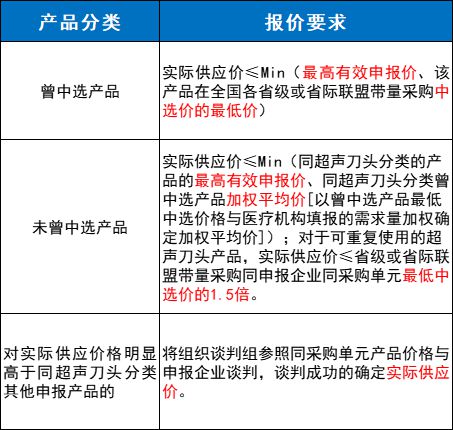 | 产品分类 | 报价要求 |
|---|---|
| 曾中选产品 | 实际供应价≤Min（最高有效申报价、该产品在全国各省级或省际联盟带量采购中选价的最低价） |
| 未曾中选产品 | 实际供应价≤Min（同超声刀头分类的产品的最高有效申报价、同超声刀头分类曾中选产品加权平均价[以曾中选产品最低中选价格与医疗机构填报的需求量加权确定加权平均价]）；对于可重复使用的超声刀头产品，实际供应价≤省级或省际联盟带量采购同申报企业同采购单元最低中选价的1.5倍。 |
| 对实际供应价格明显高于同超声刀头分类其他申报产品的 | 将组织谈判组参照同采购单元产品价格与申报企业谈判，谈判成功的确定实际供应价。 |